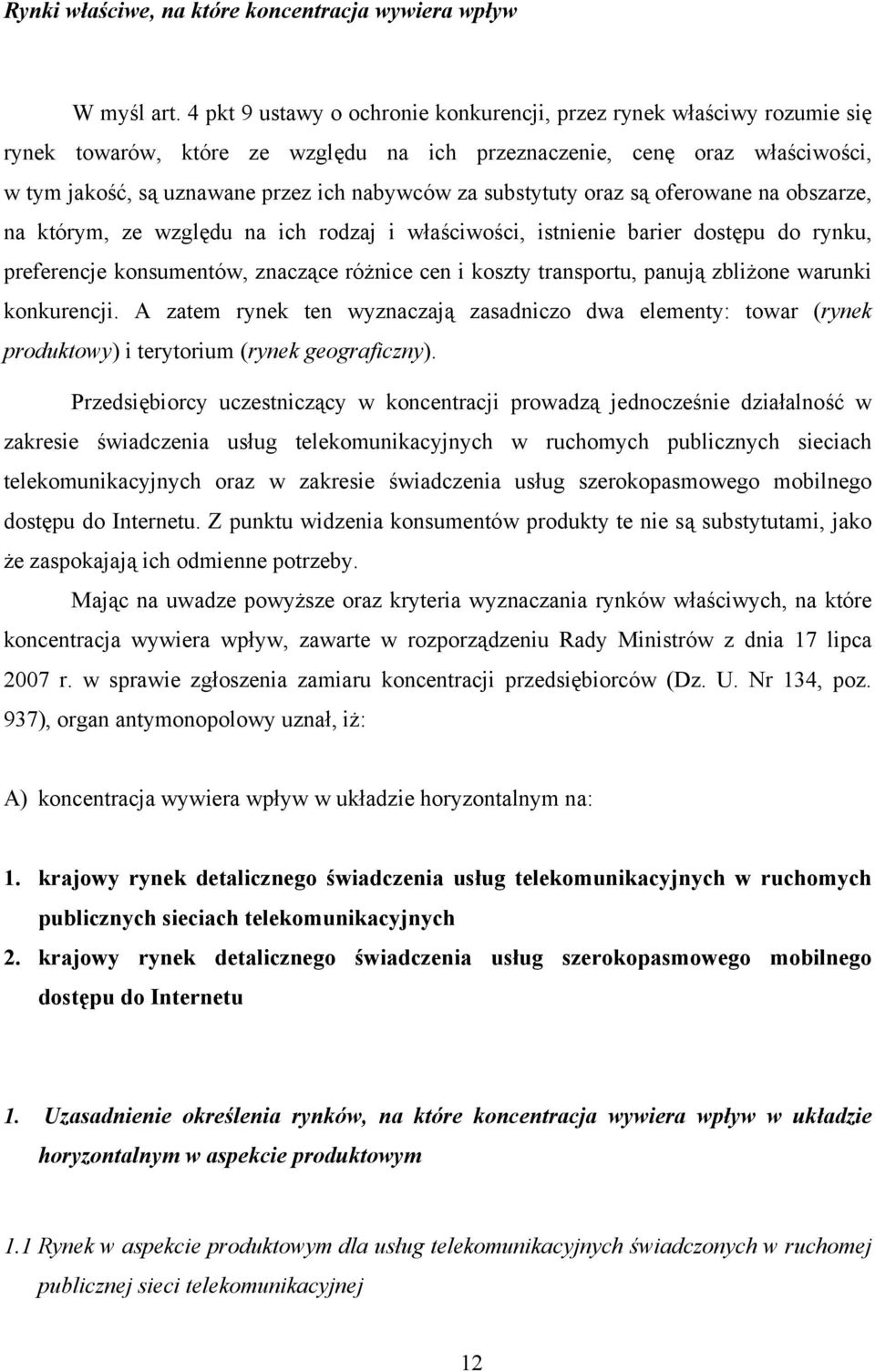 Rynki właściwe, na które koncentracja wywiera wpływ

W myśl art. 4 pkt 9 ustawy o ochronie konkurencji, przez rynek właściwy rozumie się rynek towarów, które ze względu na ich przeznaczenie, cenę oraz właściwości, w tym jakość, są uznawane przez ich nabywców za substytuty oraz są oferowane na obszarze, na którym, ze względu na ich rodzaj i właściwości, istnienie barier dostępu do rynku, preferencje konsumentów, znaczące różnice cen i koszty transportu, panują zbliżone warunki konkurencji. A zatem rynek ten wyznaczają zasadniczo dwa elementy: towar (rynek produktowy) i terytorium (rynek geograficzny).

Przedsiębiorcy uczestniczący w koncentracji prowadzą jednocześnie działalność w zakresie świadczenia usług telekomunikacyjnych w ruchomych publicznych sieciach telekomunikacyjnych oraz w zakresie świadczenia usług szerokopasmowego mobilnego dostępu do Internetu. Z punktu widzenia konsumentów produkty te nie są substytutami, jako że zaspokajają ich odmienne potrzeby.

Mając na uwadze powyższe oraz kryteria wyznaczania rynków właściwych, na które koncentracja wywiera wpływ, zawarte w rozporządzeniu Rady Ministrów z dnia 17 lipca 2007 r. w sprawie zgłoszenia zamiaru koncentracji przedsiębiorców (Dz. U. Nr 134, poz. 937), organ antymonopolowy uznał, iż:

A) koncentracja wywiera wpływ w układzie horyzontalnym na:

1. krajowy rynek detalicznego świadczenia usług telekomunikacyjnych w ruchomych publicznych sieciach telekomunikacyjnych
2. krajowy rynek detalicznego świadczenia usług szerokopasmowego mobilnego dostępu do Internetu

1. Uzasadnienie określenia rynków, na które koncentracja wywiera wpływ w układzie horyzontalnym w aspekcie produktowym

1.1 Rynek w aspekcie produktowym dla usług telekomunikacyjnych świadczonych w ruchomej publicznej sieci telekomunikacyjnej

12